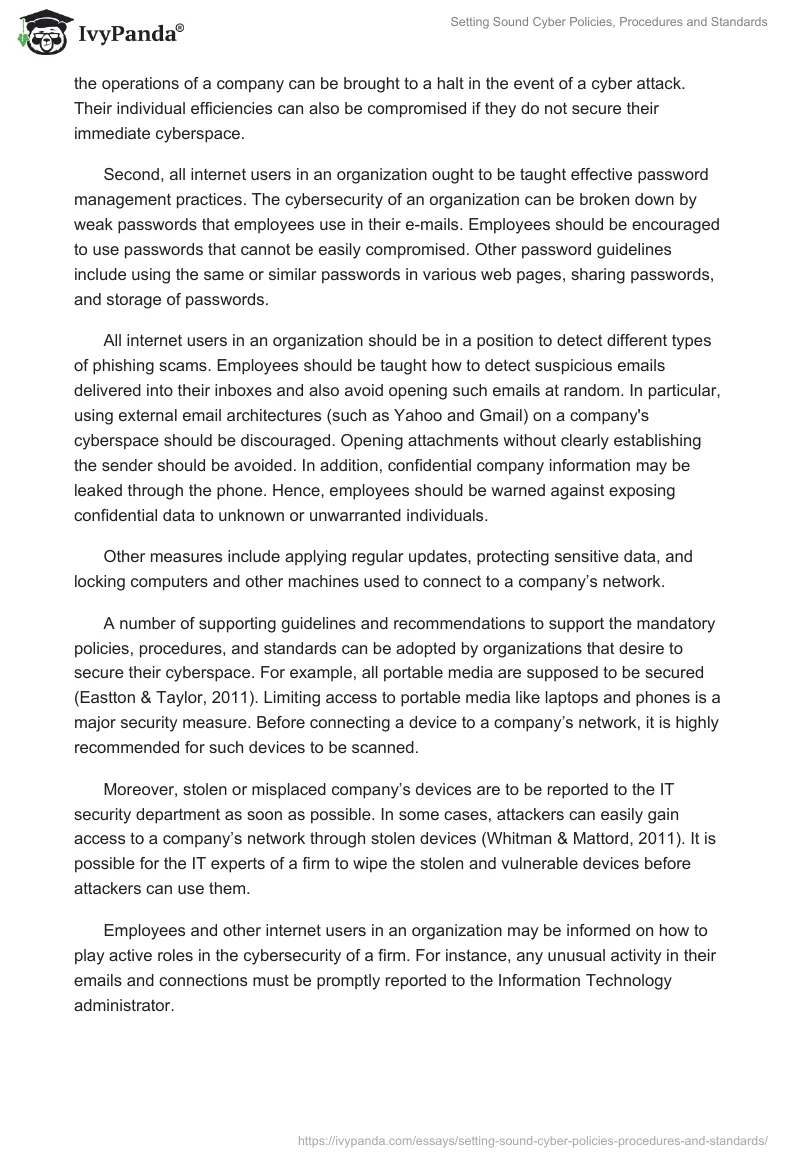 IvyPanda®

Setting Sound Cyber Policies, Procedures and Standards

the operations of a company can be brought to a halt in the event of a cyber attack. Their individual efficiencies can also be compromised if they do not secure their immediate cyberspace.

Second, all internet users in an organization ought to be taught effective password management practices. The cybersecurity of an organization can be broken down by weak passwords that employees use in their e-mails. Employees should be encouraged to use passwords that cannot be easily compromised. Other password guidelines include using the same or similar passwords in various web pages, sharing passwords, and storage of passwords.

All internet users in an organization should be in a position to detect different types of phishing scams. Employees should be taught how to detect suspicious emails delivered into their inboxes and also avoid opening such emails at random. In particular, using external email architectures (such as Yahoo and Gmail) on a company's cyberspace should be discouraged. Opening attachments without clearly establishing the sender should be avoided. In addition, confidential company information may be leaked through the phone. Hence, employees should be warned against exposing confidential data to unknown or unwarranted individuals.

Other measures include applying regular updates, protecting sensitive data, and locking computers and other machines used to connect to a company’s network.

A number of supporting guidelines and recommendations to support the mandatory policies, procedures, and standards can be adopted by organizations that desire to secure their cyberspace. For example, all portable media are supposed to be secured (Eastton & Taylor, 2011). Limiting access to portable media like laptops and phones is a major security measure. Before connecting a device to a company’s network, it is highly recommended for such devices to be scanned.

Moreover, stolen or misplaced company’s devices are to be reported to the IT security department as soon as possible. In some cases, attackers can easily gain access to a company’s network through stolen devices (Whitman & Mattord, 2011). It is possible for the IT experts of a firm to wipe the stolen and vulnerable devices before attackers can use them.

Employees and other internet users in an organization may be informed on how to play active roles in the cybersecurity of a firm. For instance, any unusual activity in their emails and connections must be promptly reported to the Information Technology administrator.

https://ivypanda.com/essays/setting-sound-cyber-policies-procedures-and-standards/